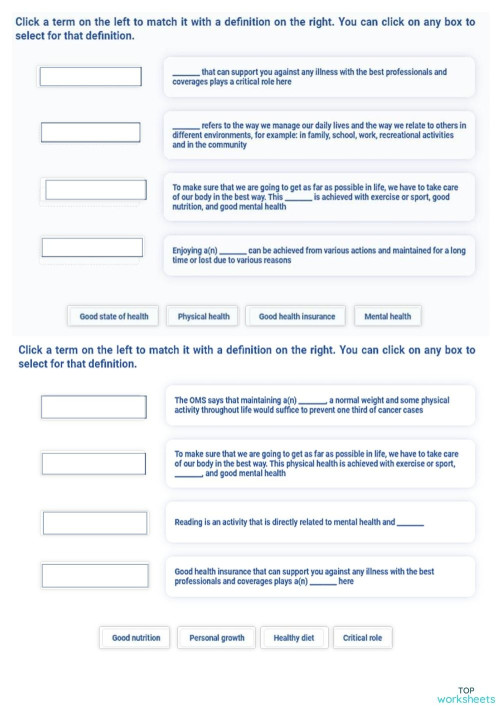 Click a term on the left to match it with a definition on the right. You can click on any box to select for that definition.

______ that can support you against any illness with the best professionals and coverages plays a critical role here

______ refers to the way we manage our daily lives and the way we relate to others in different environments, for example: in family, school, work, recreational activities and in the community

To make sure that we are going to get as far as possible in life, we have to take care of our body in the best way. This ______ is achieved with exercise or sport, good nutrition, and good mental health

Enjoying a(n) ______ can be achieved from various actions and maintained for a long time or lost due to various reasons

Good state of health
Physical health
Good health insurance
Mental health

Click a term on the left to match it with a definition on the right. You can click on any box to select for that definition.

The OMS says that maintaining a(n) ______, a normal weight and some physical activity throughout life would suffice to prevent one third of cancer cases

To make sure that we are going to get as far as possible in life, we have to take care of our body in the best way. This physical health is achieved with exercise or sport, ______, and good mental health

Reading is an activity that is directly related to mental health and ______

Good health insurance that can support you against any illness with the best professionals and coverages plays a(n) ______ here

Good nutrition
Personal growth
Healthy diet
Critical role

TOP
worksheets